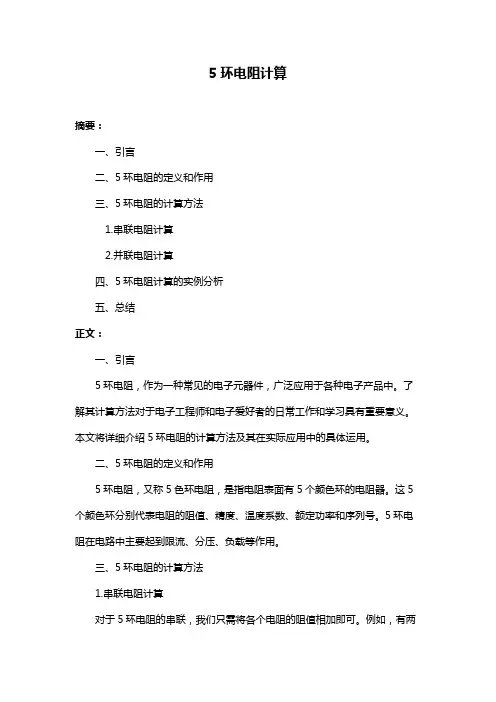 5 环电阻计算

摘要：

一、引言

二、5 环电阻的定义和作用

三、5 环电阻的计算方法

1.串联电阻计算

2.并联电阻计算

四、5 环电阻计算的实例分析

五、总结

正文：

一、引言

5 环电阻，作为一种常见的电子元器件，广泛应用于各种电子产品中。了解其计算方法对于电子工程师和电子爱好者的日常工作和学习具有重要意义。本文将详细介绍 5 环电阻的计算方法及其在实际应用中的具体运用。

二、5 环电阻的定义和作用

5 环电阻，又称 5 色环电阻，是指电阻表面有 5 个颜色环的电阻器。这 5 个颜色环分别代表电阻的阻值、精度、温度系数、额定功率和序列号。5 环电阻在电路中主要起到限流、分压、负载等作用。

三、5 环电阻的计算方法

1.串联电阻计算

对于 5 环电阻的串联，我们只需将各个电阻的阻值相加即可。例如，有两